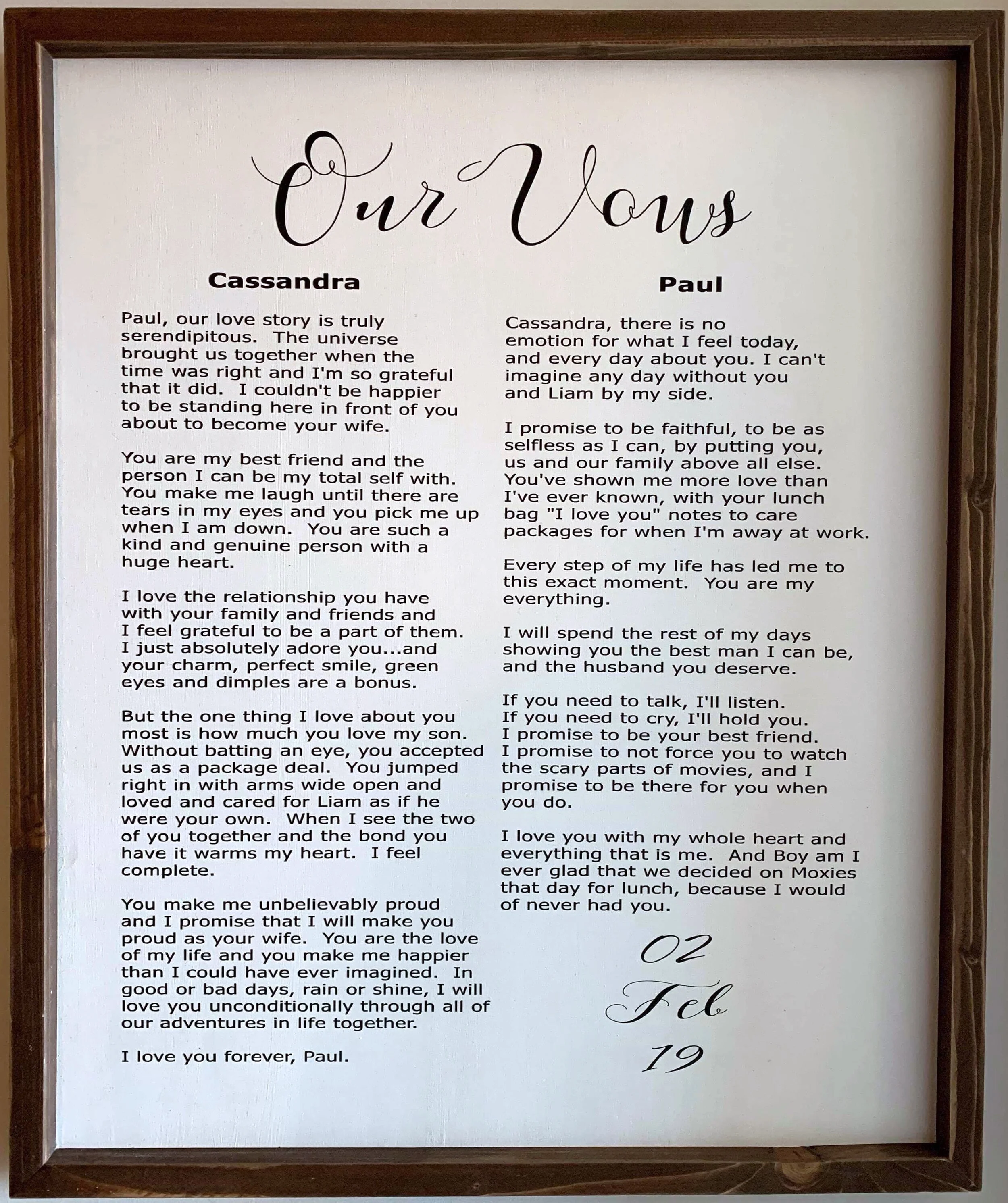 Our Vows

Cassandra

Paul, our love story is truly serendipitous. The universe brought us together when the time was right and I'm so grateful that it did. I couldn't be happier to be standing here in front of you about to become your wife.

You are my best friend and the person I can be my total self with. You make me laugh until there are tears in my eyes and you pick me up when I am down. You are such a kind and genuine person with a huge heart.

I love the relationship you have with your family and friends and I feel grateful to be a part of them. I just absolutely adore you...and your charm, perfect smile, green eyes and dimples are a bonus.

But the one thing I love about you most is how much you love my son. Without batting an eye, you accepted us as a package deal. You jumped right in with arms wide open and loved and cared for Liam as if he were your own. When I see the two of you together and the bond you have it warms my heart. I feel complete.

You make me unbelievably proud and I promise that I will make you proud as your wife. You are the love of my life and you make me happier than I could have ever imagined. In good or bad days, rain or shine, I will love you unconditionally through all of our adventures in life together.

I love you forever, Paul.

Paul

Cassandra, there is no emotion for what I feel today, and every day about you. I can't imagine any day without you and Liam by my side.

I promise to be faithful, to be as selfless as I can, by putting you, us and our family above all else. You've shown me more love than I've ever known, with your lunch bag "I love you" notes to care packages for when I'm away at work.

Every step of my life has led me to this exact moment. You are my everything.

I will spend the rest of my days showing you the best man I can be, and the husband you deserve.

If you need to talk, I'll listen.
If you need to cry, I'll hold you.
I promise to be your best friend.
I promise to not force you to watch the scary parts of movies, and I promise to be there for you when you do.

I love you with my whole heart and everything that is me. And Boy am I ever glad that we decided on Moxies that day for lunch, because I would of never had you.

02
Feb
19